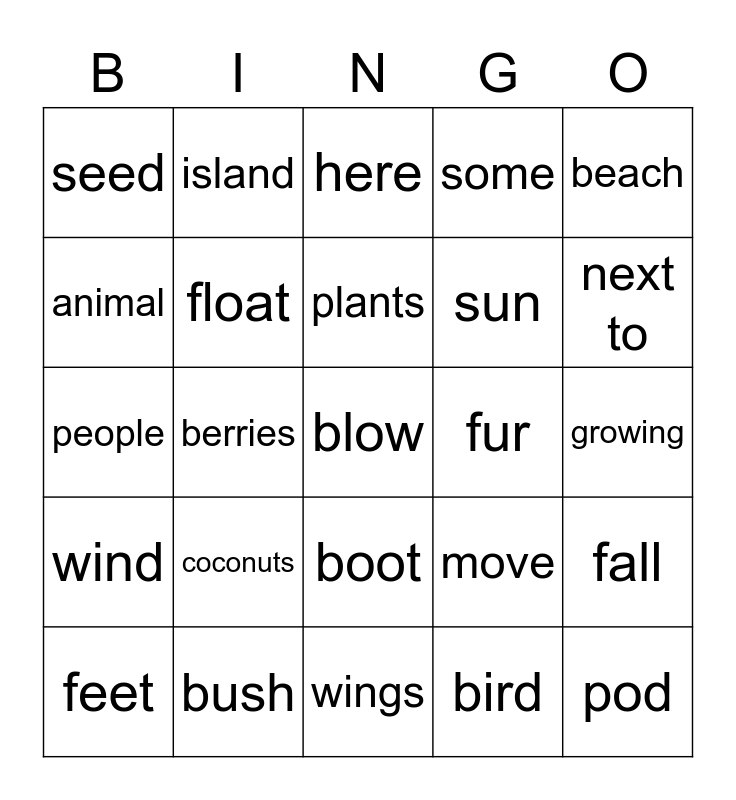 | B | I | N | G | O |
|---|---|---|---|---|
| seed | island | here | some | beach |
| animal | float | plants | sun | next to |
| people | berries | blow | fur | growing |
| wind | coconuts | boot | move | fall |
| feet | bush | wings | bird | pod |